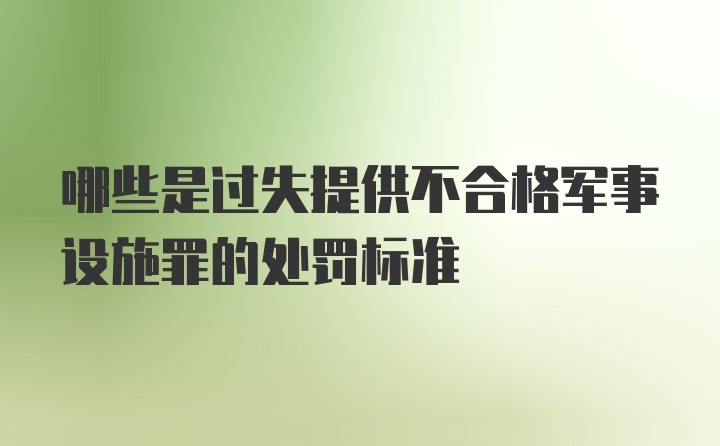 哪些是过失提供不合格军事设施罪的处罚标准